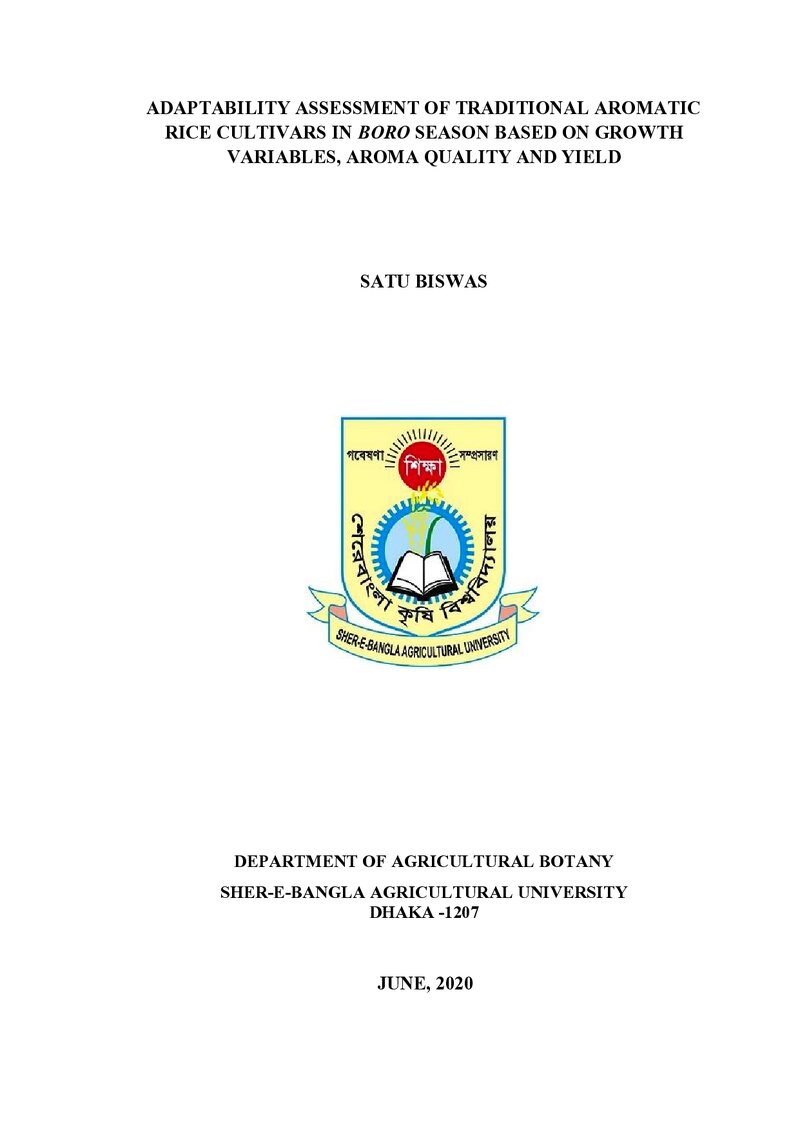 ADAPTABILITY ASSESSMENT OF TRADITIONAL AROMATIC RICE CULTIVARS IN BORO SEASON BASED ON GROWTH VARIABLES, AROMA QUALITY AND YIELD

SATU BISWAS

গবেষণা শিক্ষা সম্প্রসারণ

শেরেবাংলা কৃষি বিশ্ববিদ্যালয়

SHER-E-BANGLA AGRICULTURAL UNIVERSITY

DEPARTMENT OF AGRICULTURAL BOTANY

SHER-E-BANGLA AGRICULTURAL UNIVERSITY
DHAKA -1207

JUNE, 2020